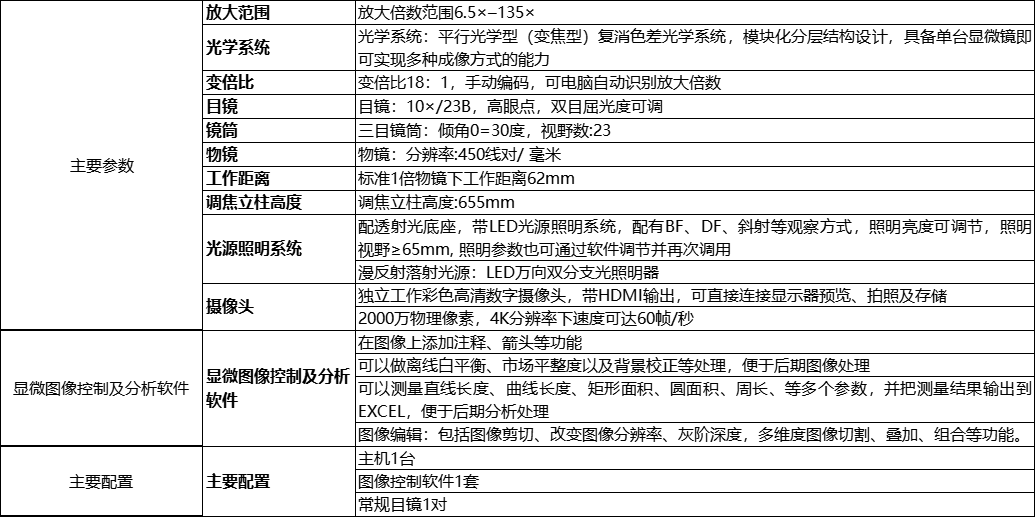 | 主要参数 | 放大范围 | 放大倍数范围6.5×–135× |
|---|---|---|
| | 光学系统 | 光学系统：平行光学型（变焦型）复消色差光学系统，模块化分层结构设计，具备单台显微镜即可实现多种成像方式的能力 |
| | 变倍比 | 变倍比18：1，手动编码，可电脑自动识别放大倍数 |
| | 目镜 | 目镜：10×/23B，高眼点，双目屈光度可调 |
| | 镜筒 | 三目镜筒：倾角0=30度，视野数:23 |
| | 物镜 | 物镜：分辨率:450线对/ 毫米 |
| | 工作距离 | 标准1倍物镜下工作距离62mm |
| | 调焦立柱高度 | 调焦立柱高度:655mm |
| | 光源照明系统 | 配透射光底座，带LED光源照明系统，配有BF、DF、斜射等观察方式，照明亮度可调节，照明视野≥65mm, 照明参数也可通过软件调节并再次调用 |
| | | 漫反射落射光源：LED万向双分支光照明器 |
| | 摄像头 | 独立工作彩色高清数字摄像头，带HDMI输出，可直接连接显示器预览、拍照及存储 |
| | | 2000万物理像素，4K分辨率下速度可达60帧/秒 |
| 显微图像控制及分析软件 | 显微图像控制及分析软件 | 在图像上添加注释、箭头等功能 |
| | | 可以做离线白平衡、市场平整度以及背景校正等处理，便于后期图像处理 |
| | | 可以测量直线长度、曲线长度、矩形面积、圆面积、周长、等多个参数，并把测量结果输出到EXCEL，便于后期分析处理 |
| | | 图像编辑：包括图像剪切、改变图像分辨率、灰阶深度，多维度图像切割、叠加、组合等功能。 |
| 主要配置 | 主要配置 | 主机1台 |
| | | 图像控制软件1套 |
| | | 常规目镜1对 |